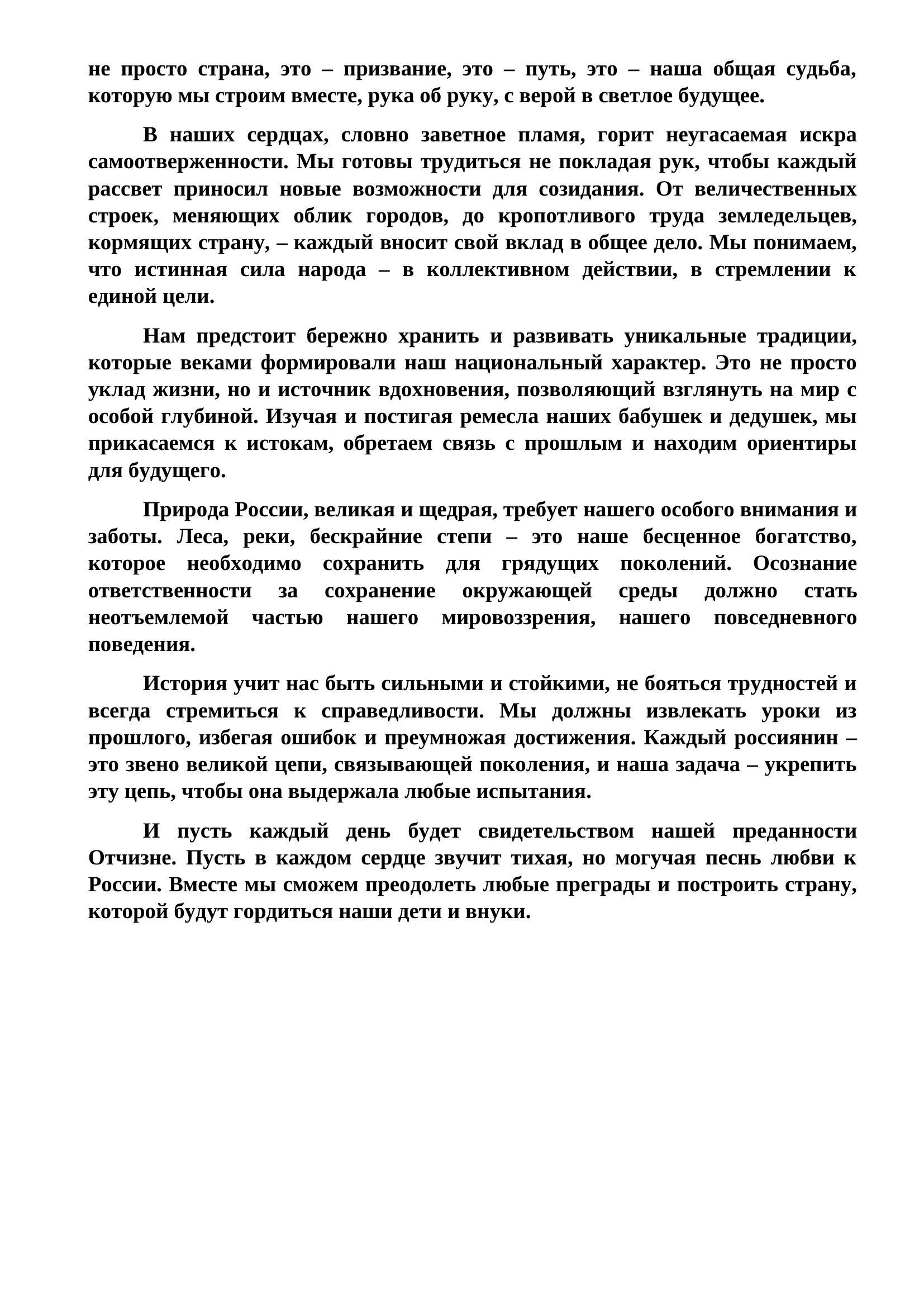 не просто страна, это – призвание, это – путь, это – наша общая судьба, которую мы строим вместе, рука об руку, с верой в светлое будущее.

В наших сердцах, словно заветное пламя, горит неугасаемая искра самоотверженности. Мы готовы трудиться не покладая рук, чтобы каждый рассвет приносил новые возможности для созидания. От величественных строек, меняющих облик городов, до кропотливого труда земледельцев, кормящих страну, – каждый вносит свой вклад в общее дело. Мы понимаем, что истинная сила народа – в коллективном действии, в стремлении к единой цели.

Нам предстоит бережно хранить и развивать уникальные традиции, которые веками формировали наш национальный характер. Это не просто уклад жизни, но и источник вдохновения, позволяющий взглянуть на мир с особой глубиной. Изучая и постигая ремесла наших бабушек и дедушек, мы прикасаемся к истокам, обретаем связь с прошлым и находим ориентиры для будущего.

Природа России, великая и щедрая, требует нашего особого внимания и заботы. Леса, реки, бескрайние степи – это наше бесценное богатство, которое необходимо сохранить для грядущих поколений. Осознание ответственности за сохранение окружающей среды должно стать неотъемлемой частью нашего мировоззрения, нашего повседневного поведения.

История учит нас быть сильными и стойкими, не бояться трудностей и всегда стремиться к справедливости. Мы должны извлекать уроки из прошлого, избегая ошибок и преумножая достижения. Каждый россиянин – это звено великой цепи, связывающей поколения, и наша задача – укрепить эту цепь, чтобы она выдержала любые испытания.

И пусть каждый день будет свидетельством нашей преданности Отчизне. Пусть в каждом сердце звучит тихая, но могучая песнь любви к России. Вместе мы сможем преодолеть любые преграды и построить страну, которой будут гордиться наши дети и внуки.